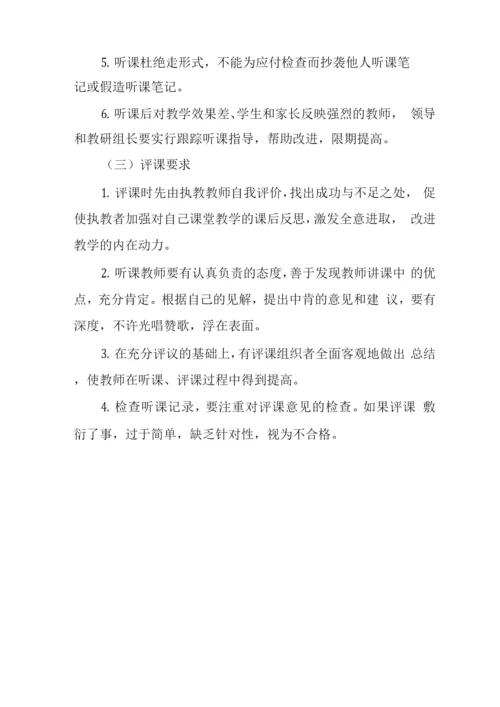 5. 听课杜绝走形式，不能为应付检查而抄袭他人听课笔记或假造听课笔记。

6. 听课后对教学效果差、学生和家长反映强烈的教师， 领导和教研组长要实行跟踪听课指导，帮助改进，限期提高。

（三）评课要求

1. 评课时先由执教教师自我评价，找出成功与不足之处， 促使执教者加强对自己课堂教学的课后反思，激发全意进取， 改进教学的内在动力。

2. 听课教师要有认真负责的态度，善于发现教师讲课中 的优点，充分肯定。根据自己的见解，提出中肯的意见和建 议，要有深度，不许光唱赞歌，浮在表面。

3. 在充分评议的基础上，有评课组织者全面客观地做出 总结，使教师在听课、评课过程中得到提高。

4. 检查听课记录，要注重对评课意见的检查。如果评课 敷衍了事，过于简单，缺乏针对性，视为不合格。